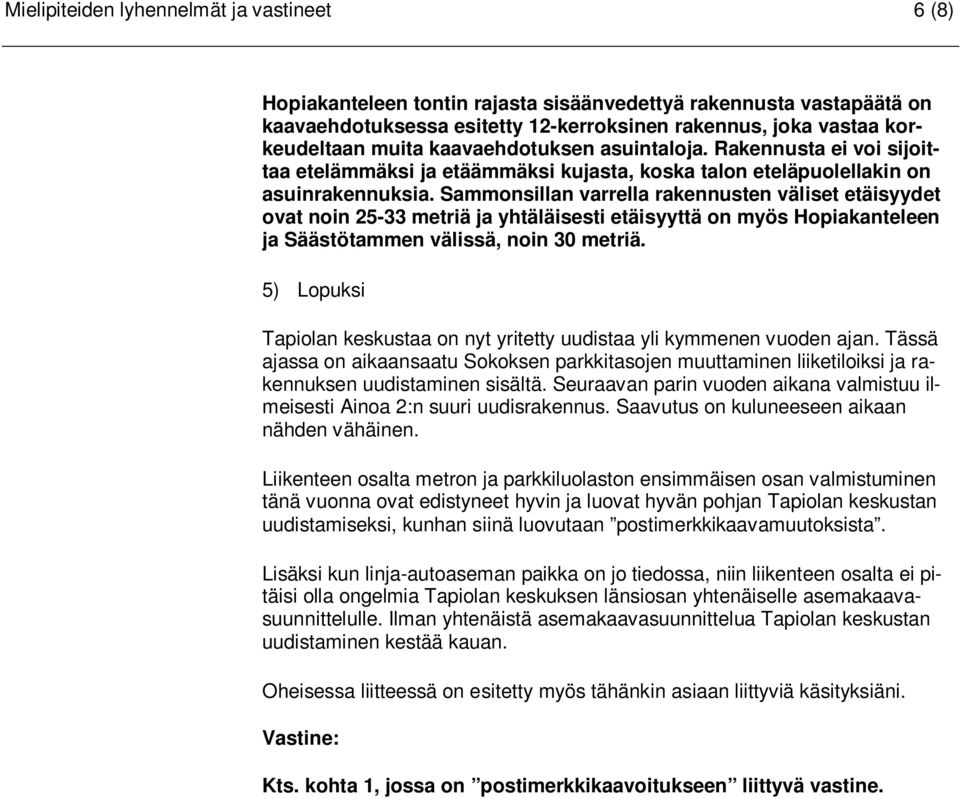 Mielipiteiden lyhennelmät ja vastineet 6 (8)

Hopiakanteleen tontin rajasta sisäänvedettyä rakennusta vastapäätä on kaavaehdotuksessa esitetty 12-kerroksinen rakennus, joka vastaa korkeudeltaan muita kaavaehdotuksen asuintaloja. Rakennusta ei voi sijoittaa etelämmäksi ja etäämmäksi kujasta, koska talon eteläpuolellakin on asuinrakennuksia. Sammonsillan varrella rakennusten väliset etäisyydet ovat noin 25-33 metriä ja yhtäläisesti etäisyyttä on myös Hopiakanteleen ja Säästötammen välissä, noin 30 metriä.

5) Lopuksi

Tapiolan keskustaa on nyt yritetty uudistaa yli kymmenen vuoden ajan. Tässä ajassa on aikaansaatu Sokoksen parkkitasojen muuttaminen liiketiloiksi ja rakennuksen uudistaminen sisältä. Seuraavan parin vuoden aikana valmistuu ilmeisesti Ainoa 2:n suuri uudisrakennus. Saavutus on kuluneeseen aikaan nähden vähäinen.

Liikenteen osalta metron ja parkkiluolaston ensimmäisen osan valmistuminen tänä vuonna ovat edistyneet hyvin ja luovat hyvän pohjan Tapiolan keskustan uudistamiseksi, kunhan siinä luovutaan ”postimerkkikaavamuutoksista”.

Lisäksi kun linja-autoaseman paikka on jo tiedossa, niin liikenteen osalta ei pitäisi olla ongelmia Tapiolan keskuksen länsiosan yhtenäiselle asemakaavasuunnittelulle. Ilman yhtenäistä asemakaavasuunnittelua Tapiolan keskustan uudistaminen kestää kauan.

Oheisessa liitteessä on esitetty myös tähänkin asiaan liittyviä käsityksiäni.

Vastine:

Kts. kohta 1, jossa on ”postimerkkikaavoitukseen” liittyvä vastine.